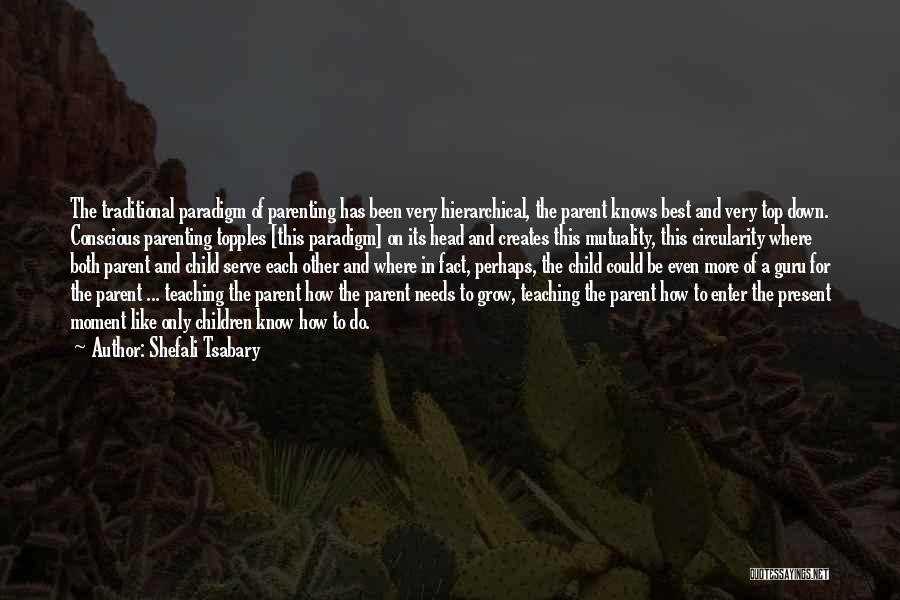 The traditional paradigm of parenting has been very hierarchical, the parent knows best and very top down. Conscious parenting topples [this paradigm] on its head and creates this mutuality, this circularity where both parent and child serve each other and where in fact, perhaps, the child could be even more of a guru for the parent ... teaching the parent how the parent needs to grow, teaching the parent how to enter the present moment like only children know how to do.

~ Author: Shefali Tsabary

QUOTESSAYINGS.NET